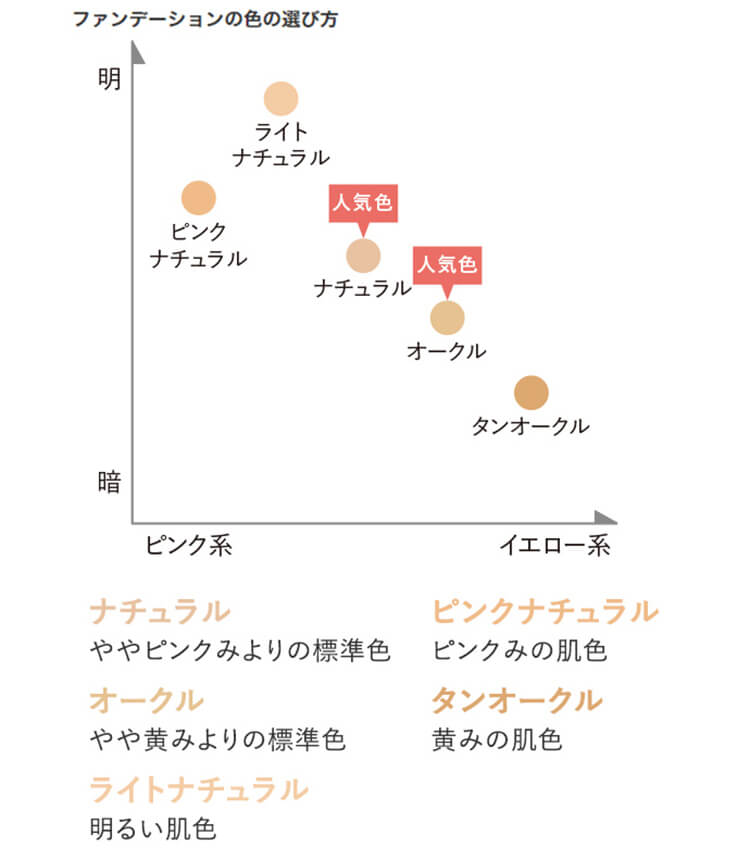 ファンデーションの色の選び方

明

ライト
ナチュラル

ピンク
ナチュラル

人気色

ナチュラル

人気色

オークル

タンオークル

暗

ピンク系

イエロー系

ナチュラル
ややピンクみよりの標準色

オークル
やや黄みよりの標準色

ライトナチュラル
明るい肌色

ピンクナチュラル
ピンクみの肌色

タンオークル
黄みの肌色